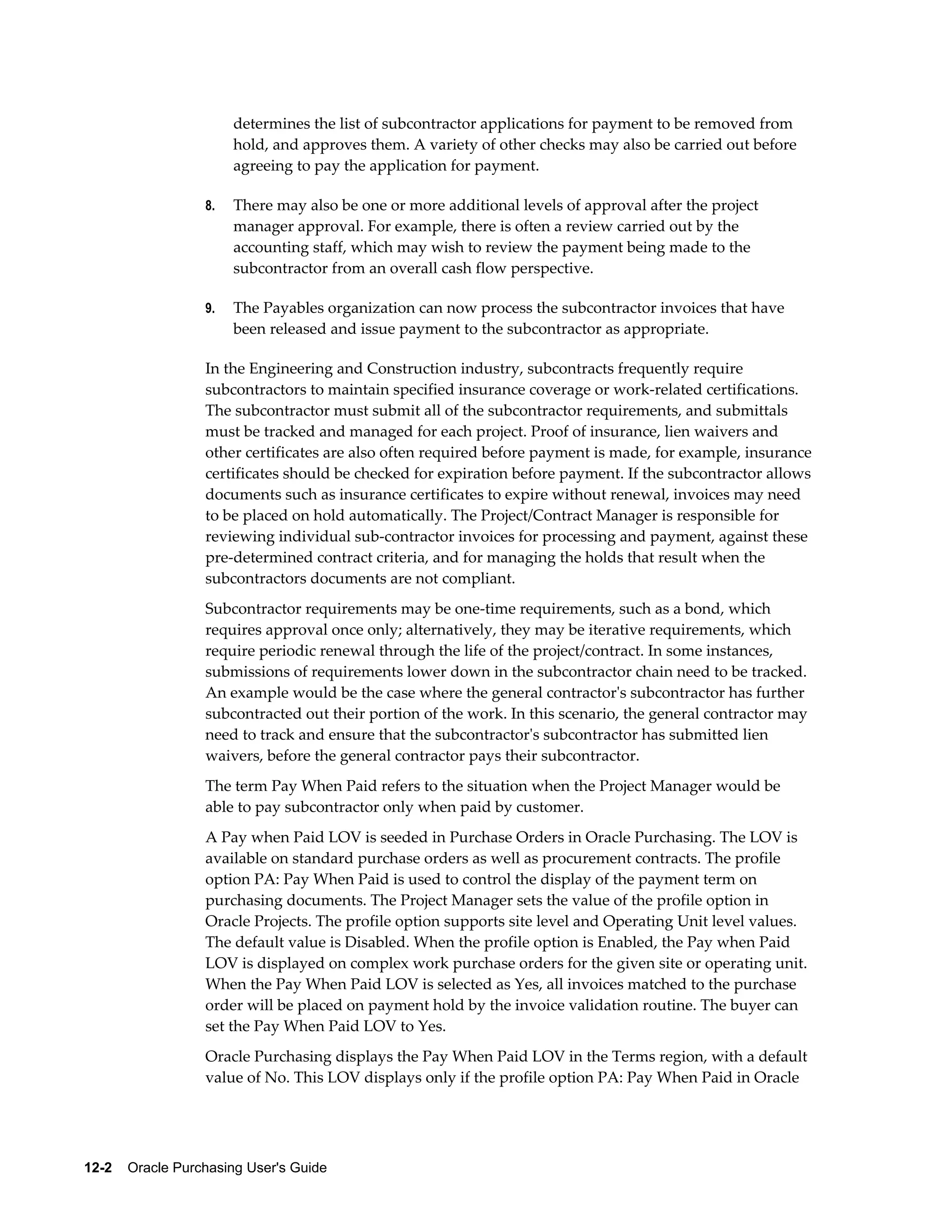 determines the list of subcontractor applications for payment to be removed from hold, and approves them. A variety of other checks may also be carried out before agreeing to pay the application for payment.

8. There may also be one or more additional levels of approval after the project manager approval. For example, there is often a review carried out by the accounting staff, which may wish to review the payment being made to the subcontractor from an overall cash flow perspective.

9. The Payables organization can now process the subcontractor invoices that have been released and issue payment to the subcontractor as appropriate.

In the Engineering and Construction industry, subcontracts frequently require subcontractors to maintain specified insurance coverage or work-related certifications. The subcontractor must submit all of the subcontractor requirements, and submittals must be tracked and managed for each project. Proof of insurance, lien waivers and other certificates are also often required before payment is made, for example, insurance certificates should be checked for expiration before payment. If the subcontractor allows documents such as insurance certificates to expire without renewal, invoices may need to be placed on hold automatically. The Project/Contract Manager is responsible for reviewing individual sub-contractor invoices for processing and payment, against these pre-determined contract criteria, and for managing the holds that result when the subcontractors documents are not compliant.

Subcontractor requirements may be one-time requirements, such as a bond, which requires approval once only; alternatively, they may be iterative requirements, which require periodic renewal through the life of the project/contract. In some instances, submissions of requirements lower down in the subcontractor chain need to be tracked. An example would be the case where the general contractor's subcontractor has further subcontracted out their portion of the work. In this scenario, the general contractor may need to track and ensure that the subcontractor's subcontractor has submitted lien waivers, before the general contractor pays their subcontractor.

The term Pay When Paid refers to the situation when the Project Manager would be able to pay subcontractor only when paid by customer.

A Pay when Paid LOV is seeded in Purchase Orders in Oracle Purchasing. The LOV is available on standard purchase orders as well as procurement contracts. The profile option PA: Pay When Paid is used to control the display of the payment term on purchasing documents. The Project Manager sets the value of the profile option in Oracle Projects. The profile option supports site level and Operating Unit level values. The default value is Disabled. When the profile option is Enabled, the Pay when Paid LOV is displayed on complex work purchase orders for the given site or operating unit. When the Pay When Paid LOV is selected as Yes, all invoices matched to the purchase order will be placed on payment hold by the invoice validation routine. The buyer can set the Pay When Paid LOV to Yes.

Oracle Purchasing displays the Pay When Paid LOV in the Terms region, with a default value of No. This LOV displays only if the profile option PA: Pay When Paid in Oracle

12-2 Oracle Purchasing User's Guide